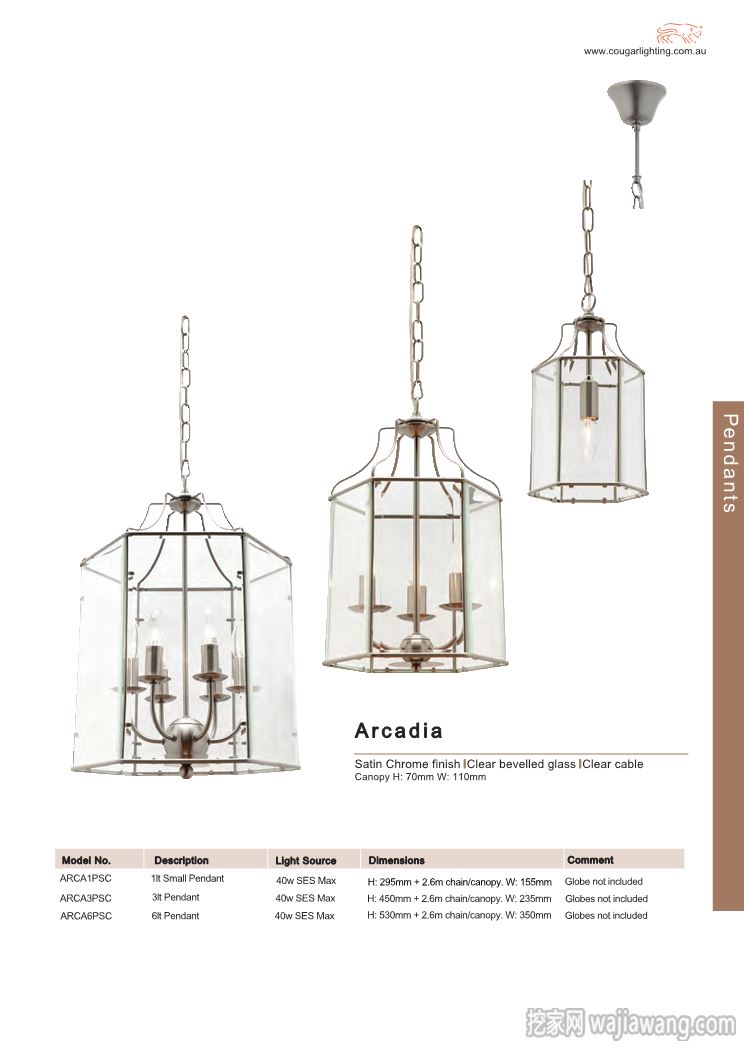 www.cougarlighting.com.au

Pendants

Arcadia

Satin Chrome finish | Clear bevelled glass | Clear cable
Canopy H: 70mm W: 110mm

| Model No. | Description | Light Source | Dimensions | Comment |
|---|---|---|---|---|
| ARCA1PSC | 1lt Small Pendant | 40w SES Max | H: 295mm + 2.6m chain/canopy. W: 155mm | Globe not included |
| ARCA3PSC | 3lt Pendant | 40w SES Max | H: 450mm + 2.6m chain/canopy. W: 235mm | Globes not included |
| ARCA6PSC | 6lt Pendant | 40w SES Max | H: 530mm + 2.6m chain/canopy. W: 350mm | Globes not included |

挖家网 wajiawang.com